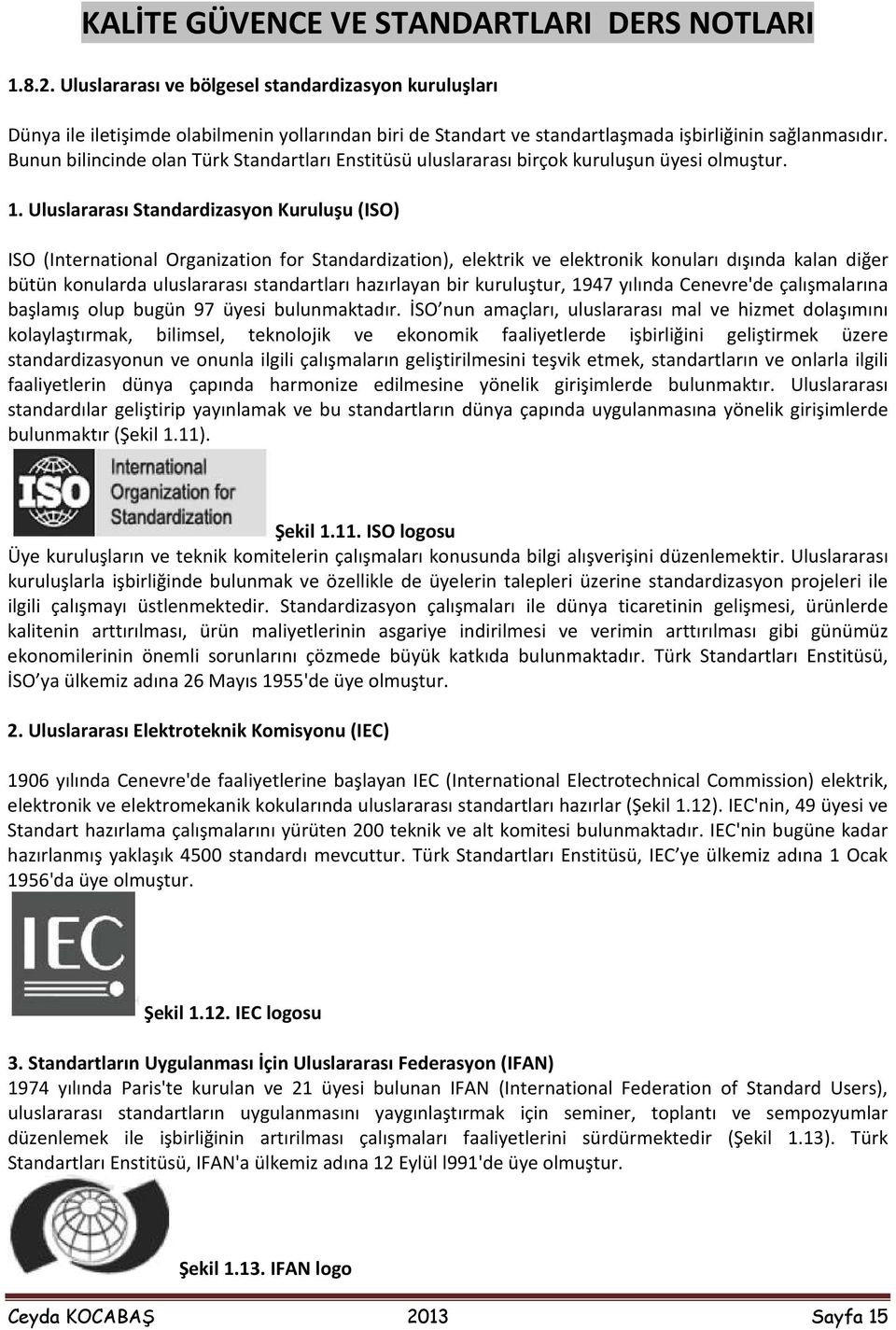 KALİTE GÜVENCE VE STANDARTLARI DERS NOTLARI

1.8.2. Uluslararası ve bölgesel standardizasyon kuruluşları

Dünya ile iletişimde olabilmenin yollarından biri de Standart ve standartlaşmada işbirliğinin sağlanmasıdır. Bunun bilincinde olan Türk Standartları Enstitüsü uluslararası birçok kuruluşun üyesi olmuştur.

1. Uluslararası Standardizasyon Kuruluşu (ISO)

ISO (International Organization for Standardization), elektrik ve elektronik konuları dışında kalan diğer bütün konularda uluslararası standartları hazırlayan bir kuruluştur, 1947 yılında Cenevre'de çalışmalarına başlamış olup bugün 97 üyesi bulunmaktadır. İSO nun amaçları, uluslararası mal ve hizmet dolaşımını kolaylaştırmak, bilimsel, teknolojik ve ekonomik faaliyetlerde işbirliğini geliştirmek üzere standardizasyonun ve onunla ilgili çalışmaların geliştirilmesini teşvik etmek, standartların ve onlarla ilgili faaliyetlerin dünya çapında harmonize edilmesine yönelik girişimlerde bulunmaktır. Uluslararası standardılar geliştirip yayınlamak ve bu standartların dünya çapında uygulanmasına yönelik girişimlerde bulunmaktır (Şekil 1.11).

ISO International Organization for Standardization

Şekil 1.11. ISO logosu

Üye kuruluşların ve teknik komitelerin çalışmaları konusunda bilgi alışverişini düzenlemektir. Uluslararası kuruluşlarla işbirliğinde bulunmak ve özellikle de üyelerin talepleri üzerine standardizasyon projeleri ile ilgili çalışmayı üstlenmektedir. Standardizasyon çalışmaları ile dünya ticaretinin gelişmesi, ürünlerde kalitenin arttırılması, ürün maliyetlerinin asgariye indirilmesi ve verimin arttırılması gibi günümüz ekonomilerinin önemli sorunlarını çözmede büyük katkıda bulunmaktadır. Türk Standartları Enstitüsü, İSO ya ülkemiz adına 26 Mayıs 1955'de üye olmuştur.

2. Uluslararası Elektroteknik Komisyonu (IEC)

1906 yılında Cenevre'de faaliyetlerine başlayan IEC (International Electrotechnical Commission) elektrik, elektronik ve elektromekanik kokularında uluslararası standartları hazırlar (Şekil 1.12). IEC'nin, 49 üyesi ve Standart hazırlama çalışmalarını yürüten 200 teknik ve alt komitesi bulunmaktadır. IEC'nin bugüne kadar hazırlanmış yaklaşık 4500 standardı mevcuttur. Türk Standartları Enstitüsü, IEC'ye ülkemiz adına 1 Ocak 1956'da üye olmuştur.

IEC

Şekil 1.12. IEC logosu

3. Standartların Uygulanması İçin Uluslararası Federasyon (IFAN)
1974 yılında Paris'te kurulan ve 21 üyesi bulunan IFAN (International Federation of Standard Users), uluslararası standartların uygulanmasını yaygınlaştırmak için seminer, toplantı ve sempozyumlar düzenlemek ile işbirliğinin artırılması çalışmaları faaliyetlerini sürdürmektedir (Şekil 1.13). Türk Standartları Enstitüsü, IFAN'a ülkemiz adına 12 Eylül l991'de üye olmuştur.

Şekil 1.13. IFAN logo

Ceyda KOCABAŞ 2013 Sayfa 15